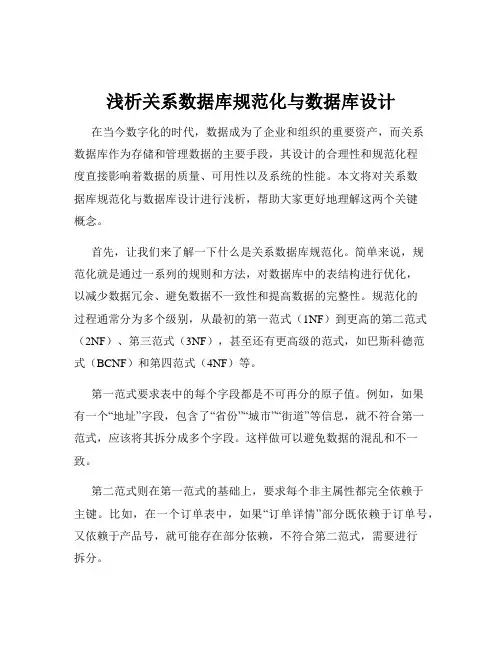 浅析关系数据库规范化与数据库设计

在当今数字化的时代，数据成为了企业和组织的重要资产，而关系数据库作为存储和管理数据的主要手段，其设计的合理性和规范化程度直接影响着数据的质量、可用性以及系统的性能。本文将对关系数据库规范化与数据库设计进行浅析，帮助大家更好地理解这两个关键概念。

首先，让我们来了解一下什么是关系数据库规范化。简单来说，规范化就是通过一系列的规则和方法，对数据库中的表结构进行优化，以减少数据冗余、避免数据不一致性和提高数据的完整性。规范化的过程通常分为多个级别，从最初的第一范式（1NF）到更高的第二范式（2NF）、第三范式（3NF），甚至还有更高级的范式，如巴斯科德范式（BCNF）和第四范式（4NF）等。

第一范式要求表中的每个字段都是不可再分的原子值。例如，如果有一个“地址”字段，包含了“省份”“城市”“街道”等信息，就不符合第一范式，应该将其拆分成多个字段。这样做可以避免数据的混乱和不一致。

第二范式则在第一范式的基础上，要求每个非主属性都完全依赖于主键。比如，在一个订单表中，如果“订单详情”部分既依赖于订单号，又依赖于产品号，就可能存在部分依赖，不符合第二范式，需要进行拆分。